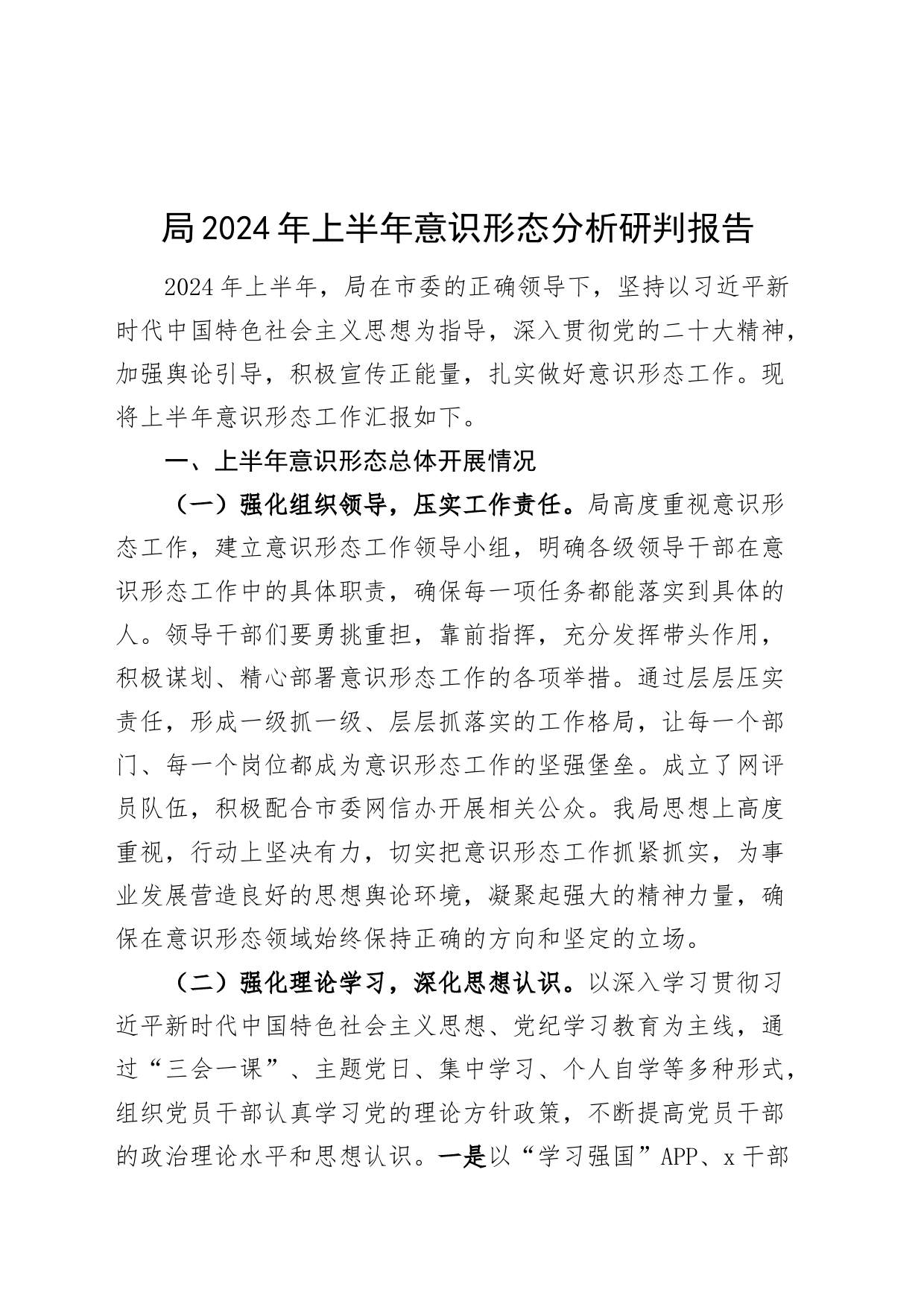 局2024年上半年意识形态分析研判报告

2024年上半年，局在市委的正确领导下，坚持以习近平新时代中国特色社会主义思想为指导，深入贯彻党的二十大精神，加强舆论引导，积极宣传正能量，扎实做好意识形态工作。现将上半年意识形态工作汇报如下。

一、上半年意识形态总体开展情况

（一）强化组织领导，压实工作责任。局高度重视意识形态工作，建立意识形态工作领导小组，明确各级领导干部在意识形态工作中的具体职责，确保每一项任务都能落实到具体的人。领导干部们要勇挑重担，靠前指挥，充分发挥带头作用，积极谋划、精心部署意识形态工作的各项举措。通过层层压实责任，形成一级抓一级、层层抓落实的工作格局，让每一个部门、每一个岗位都成为意识形态工作的坚强堡垒。成立了网评员队伍，积极配合市委网信办开展相关公众。我局思想上高度重视，行动上坚决有力，切实把意识形态工作抓紧抓实，为事业发展营造良好的思想舆论环境，凝聚起强大的精神力量，确保在意识形态领域始终保持正确的方向和坚定的立场。

（二）强化理论学习，深化思想认识。以深入学习贯彻习近平新时代中国特色社会主义思想、党纪学习教育为主线，通过“三会一课”、主题党日、集中学习、个人自学等多种形式，组织党员干部认真学习党的理论方针政策，不断提高党员干部的政治理论水平和思想认识。一是以“学习强国”APP、x干部